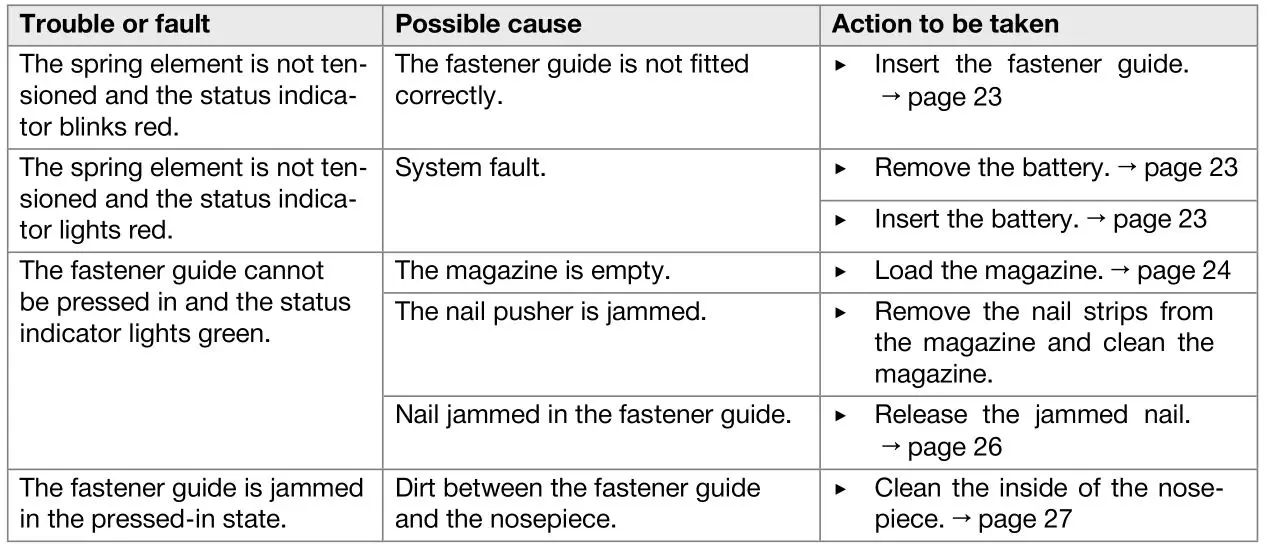 | Trouble or fault | Possible cause | Action to be taken |
|---|---|---|
| The spring element is not tensioned and the status indicator blinks red. | The fastener guide is not fitted correctly. | ▸ Insert the fastener guide. → page 23 |
| The spring element is not tensioned and the status indicator lights red. | System fault. | ▸ Remove the battery. → page 23 |
| | | ▸ Insert the battery. → page 23 |
| The fastener guide cannot be pressed in and the status indicator lights green. | The magazine is empty. | ▸ Load the magazine. → page 24 |
| | The nail pusher is jammed. | ▸ Remove the nail strips from the magazine and clean the magazine. |
| | Nail jammed in the fastener guide. | ▸ Release the jammed nail. → page 26 |
| The fastener guide is jammed in the pressed-in state. | Dirt between the fastener guide and the nosepiece. | ▸ Clean the inside of the nosepiece. → page 27 |